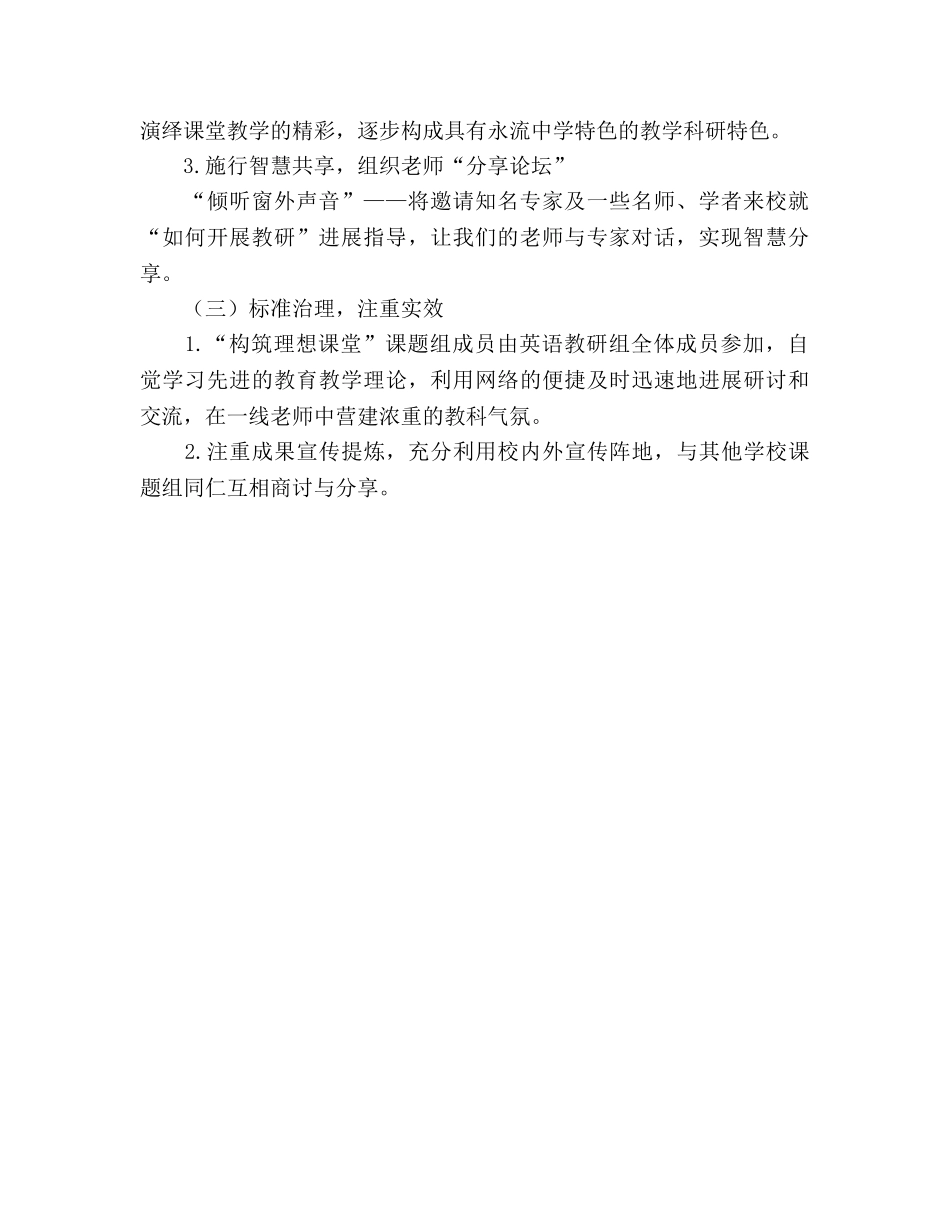 演绎课堂教学的精彩，逐步构成具有永流中学特色的教学科研特色。

3.施行智慧共享，组织老师“分享论坛”

“倾听窗外声音”——将邀请知名专家及一些名师、学者来校就“如何开展教研”进展指导，让我们的老师与专家对话，实现智慧分享。

（三）标准治理，注重实效

1.“构筑理想课堂”课题组成员由英语教研组全体成员参加，自觉学习先进的教育教学理论，利用网络的便捷及时迅速地进展研讨和交流，在一线老师中营建浓重的教科气氛。

2.注重成果宣传提炼，充分利用校内外宣传阵地，与其他学校课题组同仁互相商讨与分享。